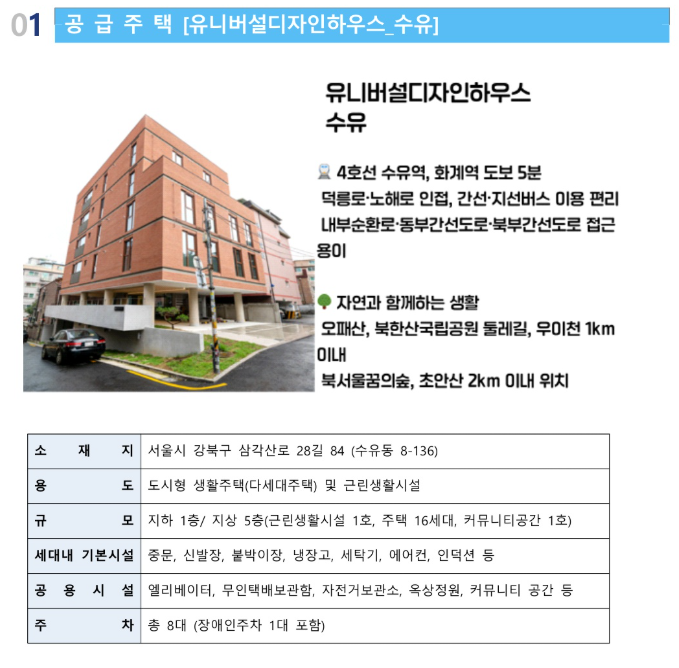 01 공 급 주 택 [유니버설디자인하우스_수유]

유니버설디자인하우스 수유

4호선 수유역, 화계역 도보 5분
덕릉로·노해로 인접, 간선·지선버스 이용 편리
내부순환로·동부간선도로·북부간선도로 접근 용이

자연과 함께하는 생활
오패산, 북한산국립공원 둘레길, 우이천 1km 이내
북서울꿈의숲, 초안산 2km 이내 위치

| 소 재 지 | 서울시 강북구 삼각산로 28길 84 (수유동 8-136) |
|---|---|
| 용 도 | 도시형 생활주택(다세대주택) 및 근린생활시설 |
| 규 모 | 지하 1층/ 지상 5층(근린생활시설 1호, 주택 16세대, 커뮤니티공간 1호) |
| 세대내 기본시설 | 중문, 신발장, 붙박이장, 냉장고, 세탁기, 에어컨, 인덕션 등 |
| 공 용 시 설 | 엘리베이터, 무인택배보관함, 자전거보관소, 옥상정원, 커뮤니티 공간 등 |
| 주 차 | 총 8대 (장애인주차 1대 포함) |